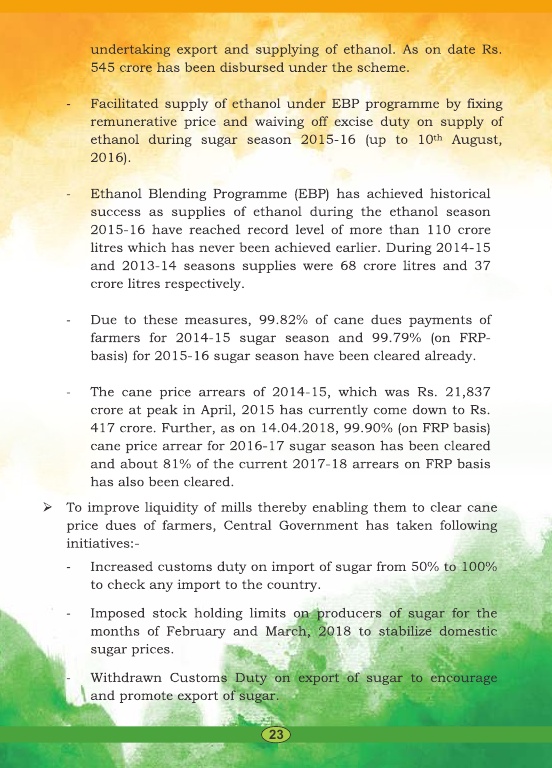 undertaking export and supplying of ethanol. As on date Rs. 545 crore has been disbursed under the scheme.

- Facilitated supply of ethanol under EBP programme by fixing remunerative price and waiving off excise duty on supply of ethanol during sugar season 2015-16 (up to 10$^{th}$ August, 2016).

- Ethanol Blending Programme (EBP) has achieved historical success as supplies of ethanol during the ethanol season 2015-16 have reached record level of more than 110 crore litres which has never been achieved earlier. During 2014-15 and 2013-14 seasons supplies were 68 crore litres and 37 crore litres respectively.

- Due to these measures, 99.82% of cane dues payments of farmers for 2014-15 sugar season and 99.79% (on FRP-basis) for 2015-16 sugar season have been cleared already.

- The cane price arrears of 2014-15, which was Rs. 21,837 crore at peak in April, 2015 has currently come down to Rs. 417 crore. Further, as on 14.04.2018, 99.90% (on FRP basis) cane price arrear for 2016-17 sugar season has been cleared and about 81% of the current 2017-18 arrears on FRP basis has also been cleared.

➢ To improve liquidity of mills thereby enabling them to clear cane price dues of farmers, Central Government has taken following initiatives:-

- Increased customs duty on import of sugar from 50% to 100% to check any import to the country.

- Imposed stock holding limits on producers of sugar for the months of February and March, 2018 to stabilize domestic sugar prices.

- Withdrawn Customs Duty on export of sugar to encourage and promote export of sugar.

23